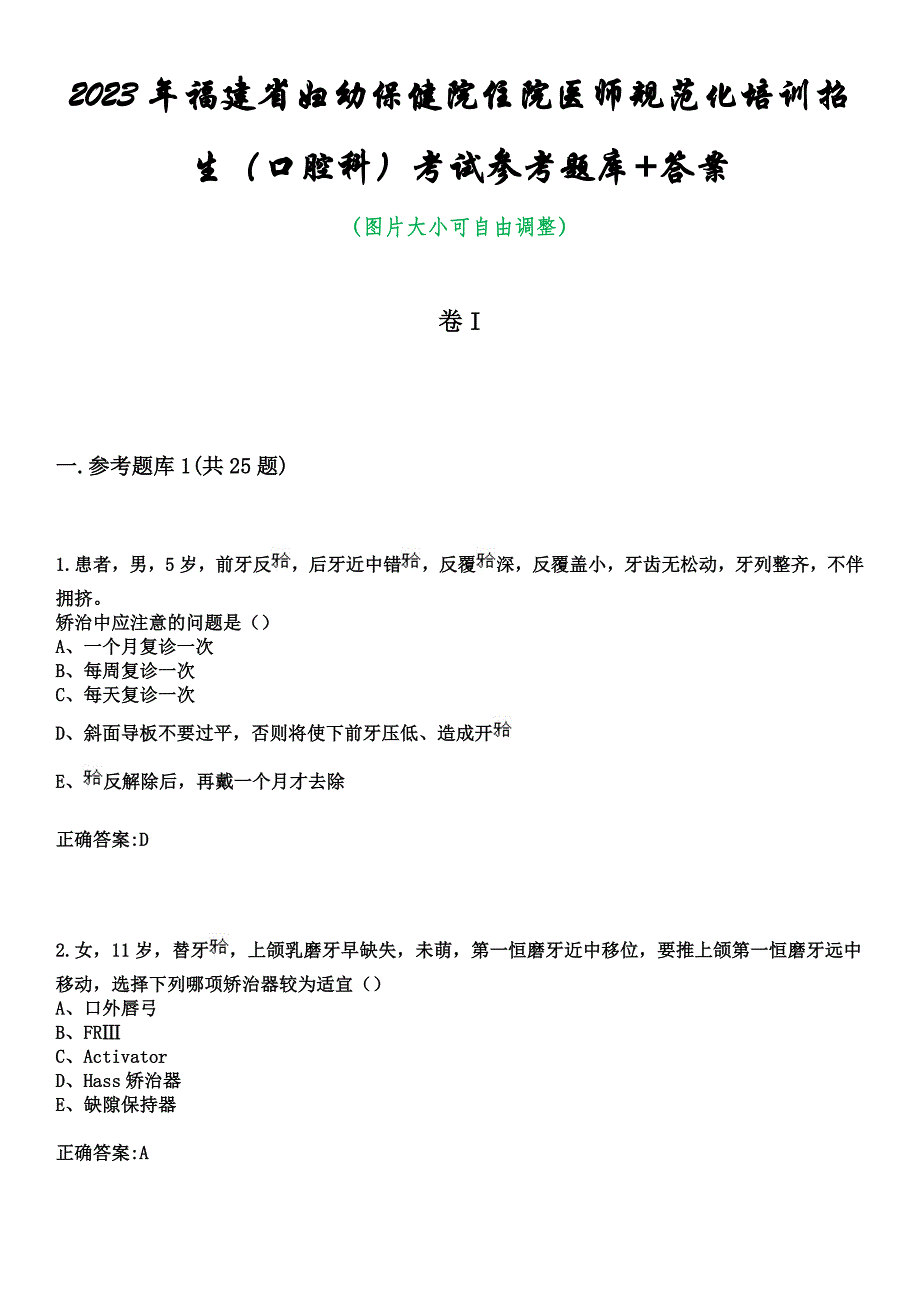 2023年福建省妇幼保健院住院医师规范化培训招生（口腔科）考试参考题库+答案

（图片大小可自由调整）

卷I

一.参考题库1(共25题)

1.患者，男，5岁，前牙反𬌗，后牙近中错𬌗，反覆𬌗深，反覆盖小，牙齿无松动，牙列整齐，不伴拥挤。
矫治中应注意的问题是（）
A、一个月复诊一次
B、每周复诊一次
C、每天复诊一次
D、斜面导板不要过平，否则将使下前牙压低、造成开𬌗
E、𬌗反解除后，再戴一个月才去除

正确答案:D

2.女，11岁，替牙𬌗，上颌乳磨牙早缺失，未萌，第一恒磨牙近中移位，要推上颌第一恒磨牙远中移动，选择下列哪项矫治器较为适宜（）
A、口外唇弓
B、FRⅢ
C、Activator
D、Hass矫治器
E、缺隙保持器

正确答案:A